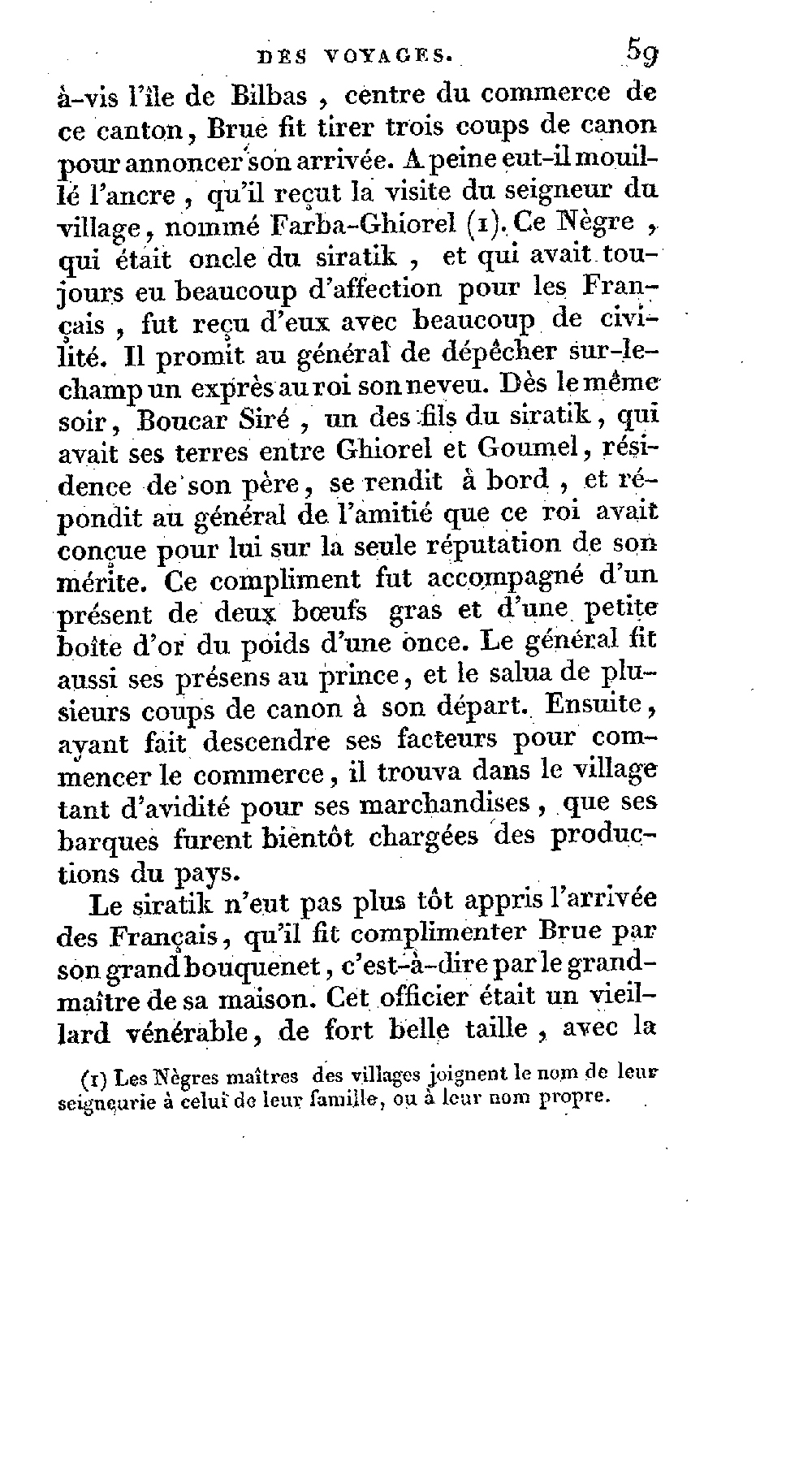 DES VOYAGES. 59

à-vis l'île de Bilbas, centre du commerce de ce canton, Brue fit tirer trois coups de canon pour annoncer son arrivée. A peine eut-il mouillé l'ancre, qu'il reçut la visite du seigneur du village, nommé Farba-Ghiorel (1). Ce Nègre, qui était oncle du siratik, et qui avait toujours eu beaucoup d'affection pour les Français, fut reçu d'eux avec beaucoup de civilité. Il promit au général de dépêcher sur-le-champ un exprès au roi son neveu. Dès le même soir, Boucar Siré, un des fils du siratik, qui avait ses terres entre Ghiorel et Goumel, résidence de son père, se rendit à bord, et répondit au général de l'amitié que ce roi avait conçue pour lui sur la seule réputation de son mérite. Ce compliment fut accompagné d'un présent de deux bœufs gras et d'une petite boîte d'or du poids d'une once. Le général fit aussi ses présens au prince, et le salua de plusieurs coups de canon à son départ. Ensuite, ayant fait descendre ses facteurs pour commencer le commerce, il trouva dans le village tant d'avidité pour ses marchandises, que ses barques furent bientôt chargées des productions du pays.

Le siratik n'eut pas plus tôt appris l'arrivée des Français, qu'il fit complimenter Brue par son grand bouquenet, c'est-à-dire par le grand-maître de sa maison. Cet officier était un vieillard vénérable, de fort belle taille, avec la

(1) Les Nègres maîtres des villages joignent le nom de leur seigneurie à celui de leur famille, ou à leur nom propre.